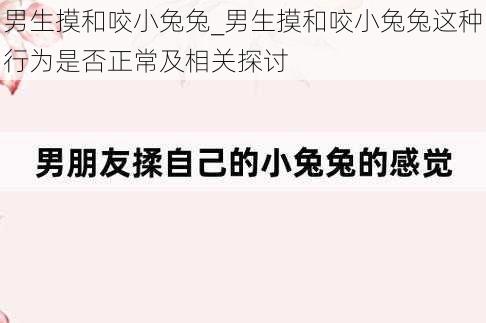 男生摸和咬小兔兔_男生摸和咬小兔兔这种行为是否正常及相关探讨

男朋友揉自己的小兔兔的感觉